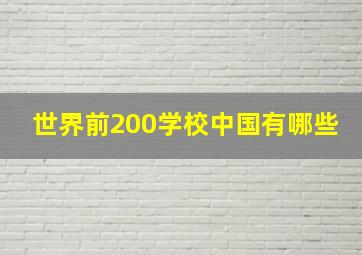 世界前200学校中国有哪些